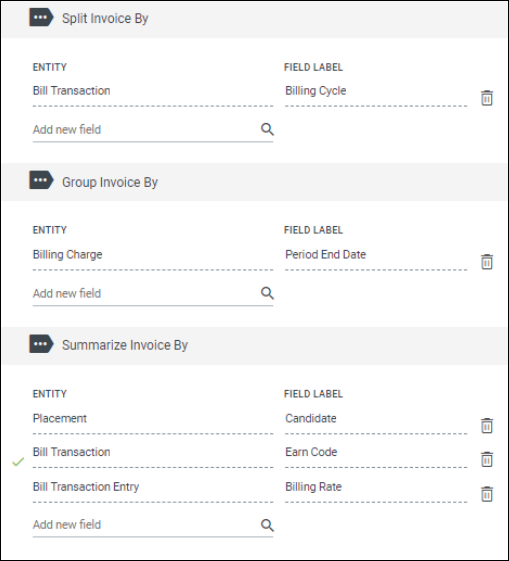 Split Invoice By

| ENTITY | FIELD LABEL |
|---|---|
| Bill Transaction | Billing Cycle |

Add new field

Group Invoice By

| ENTITY | FIELD LABEL |
|---|---|
| Billing Charge | Period End Date |

Add new field

Summarize Invoice By

| ENTITY | FIELD LABEL |
|---|---|
| Placement | Candidate |
| Bill Transaction | Earn Code |
| Bill Transaction Entry | Billing Rate |

Add new field